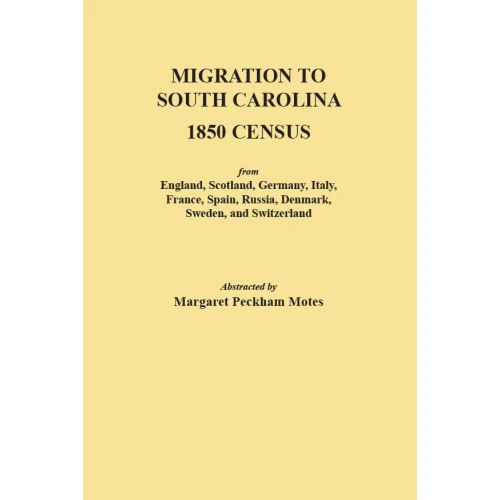 MIGRATION TO
SOUTH CAROLINA
1850 CENSUS

from
England, Scotland, Germany, Italy,
France, Spain, Russia, Denmark,
Sweden, and Switzerland

Abstracted by
Margaret Peckham Motes